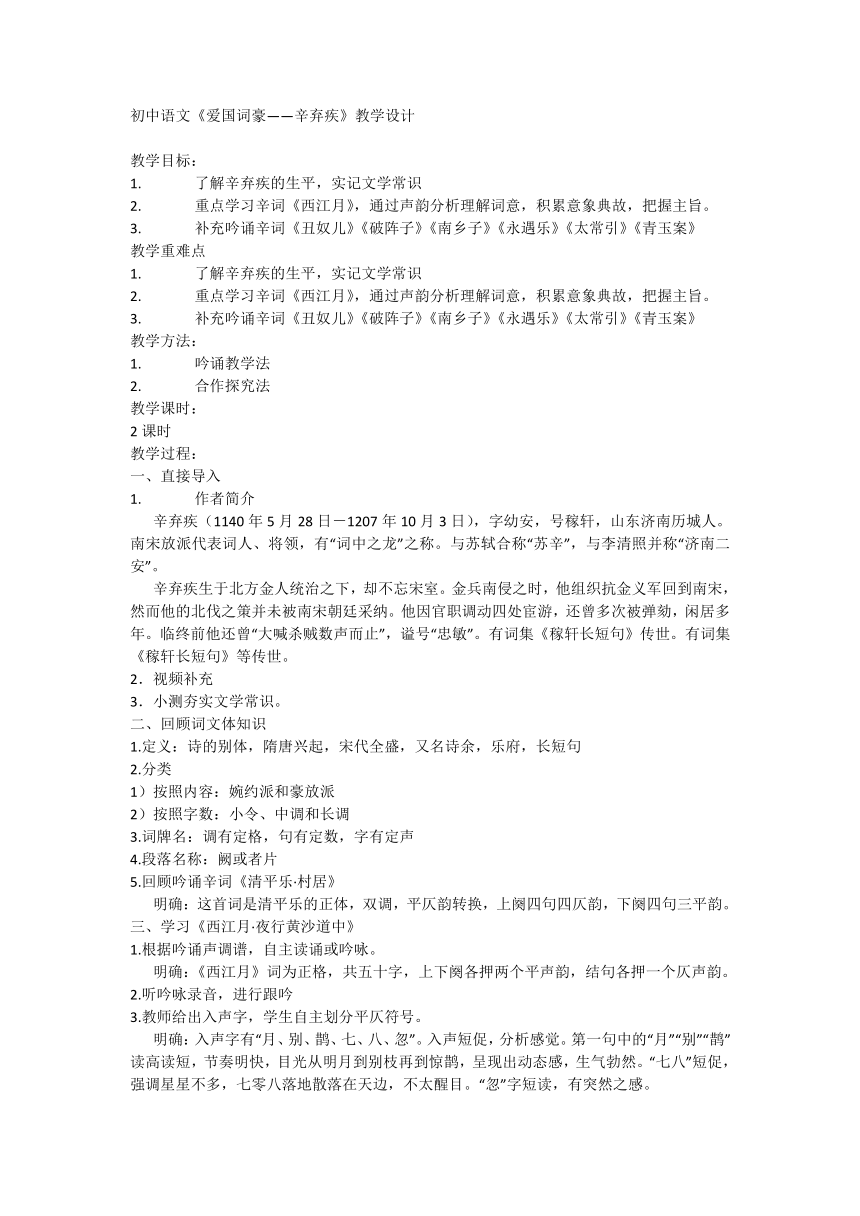 初中语文《爱国词豪——辛弃疾》教学设计

教学目标：
1. 了解辛弃疾的生平，实记文学常识
2. 重点学习辛词《西江月》，通过声韵分析理解词意，积累意象典故，把握主旨。
3. 补充吟诵辛词《丑奴儿》《破阵子》《南乡子》《永遇乐》《太常引》《青玉案》
教学重难点
1. 了解辛弃疾的生平，实记文学常识
2. 重点学习辛词《西江月》，通过声韵分析理解词意，积累意象典故，把握主旨。
3. 补充吟诵辛词《丑奴儿》《破阵子》《南乡子》《永遇乐》《太常引》《青玉案》
教学方法：
1. 吟诵教学法
2. 合作探究法
教学课时：
2 课时
教学过程：
一、直接导入
1. 作者简介
辛弃疾（1140 年 5 月 28 日－1207 年 10 月 3 日），字幼安，号稼轩，山东济南历城人。南宋放派代表词人、将领，有“词中之龙”之称。与苏轼合称“苏辛”，与李清照并称“济南二安”。
辛弃疾生于北方金人统治之下，却不忘宋室。金兵南侵之时，他组织抗金义军回到南宋，然而他的北伐之策并未被南宋朝廷采纳。他因官职调动四处宦游，还曾多次被弹劾，闲居多年。临终前他还曾“大喊杀贼数声而止”，谥号“忠敏”。有词集《稼轩长短句》传世。有词集《稼轩长短句》等传世。
2．视频补充
3．小测夯实文学常识。
二、回顾词文体知识
1.定义：诗的别体，隋唐兴起，宋代全盛，又名诗余，乐府，长短句
2.分类
1）按照内容：婉约派和豪放派
2）按照字数：小令、中调和长调
3.词牌名：调有定格，句有定数，字有定声
4.段落名称：阙或者片
5.回顾吟诵辛词《清平乐·村居》
明确：这首词是清平乐的正体，双调，平仄韵转换，上阕四句四仄韵，下阕四句三平韵。
三、学习《西江月·夜行黄沙道中》
1.根据吟诵声调谱，自主读诵或吟咏。
明确：《西江月》词为正格，共五十字，上下阕各押两个平声韵，结句各押一个仄声韵。
2.听吟咏录音，进行跟吟
3.教师给出入声字，学生自主划分平仄符号。
明确：入声字有“月、别、鹊、七、八、忽”。入声短促，分析感觉。第一句中的“月”“别”“鹊”读高读短，节奏明快，目光从明月到别枝再到惊鹊，呈现出动态感，生气勃然。“七八”短促，强调星星不多，七零八落地散落在天边，不太醒目。“忽”字短读，有突然之感。